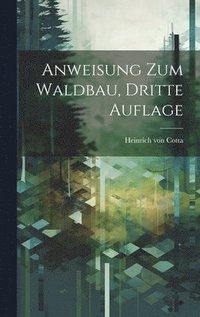 Anweisung Zum Waldbau, Dritte Auflage

Heinrich von Cotta